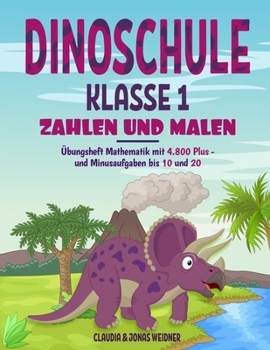 DINOSCHULE
KLASSE 1
ZAHLEN UND MALEN

Übungsheft Mathematik mit 4.800 Plus - und Minusaufgaben bis 10 und 20

CLAUDIA & JONAS WEIDNER